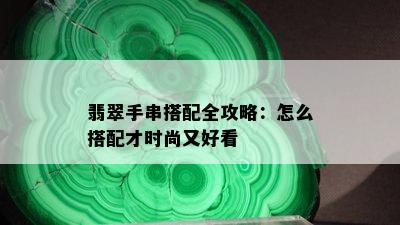 翡翠手串搭配全攻略：怎么搭配才时尚又好看